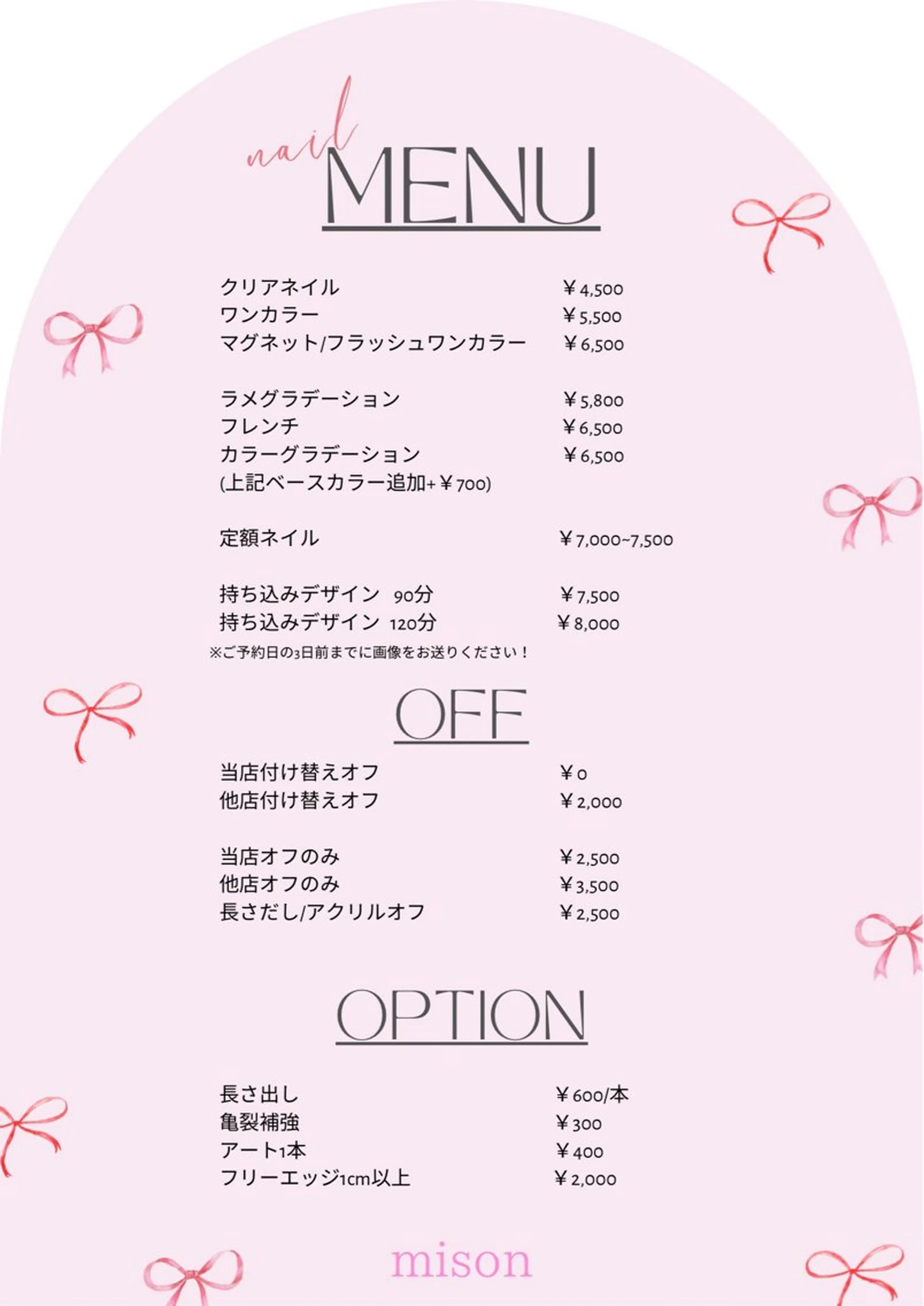 nail
MENU

クリアネイル ￥4,500
ワンカラー ￥5,500
マグネット/フラッシュワンカラー ￥6,500

ラメグラデーション ￥5,800
フレンチ ￥6,500
カラーグラデーション ￥6,500
(上記ベースカラー追加+￥700)

定額ネイル ￥7,000~7,500

持ち込みデザイン 90分 ￥7,500
持ち込みデザイン 120分 ￥8,000
※ご予約日の3日前までに画像をお送りください！

OFF

当店付け替えオフ ￥0
他店付け替えオフ ￥2,000

当店オフのみ ￥2,500
他店オフのみ ￥3,500
長さだし/アクリルオフ ￥2,500

OPTION

長さ出し ￥600/本
亀裂補強 ￥300
アート1本 ￥400
フリーエッジ1cm以上 ￥2,000

mison